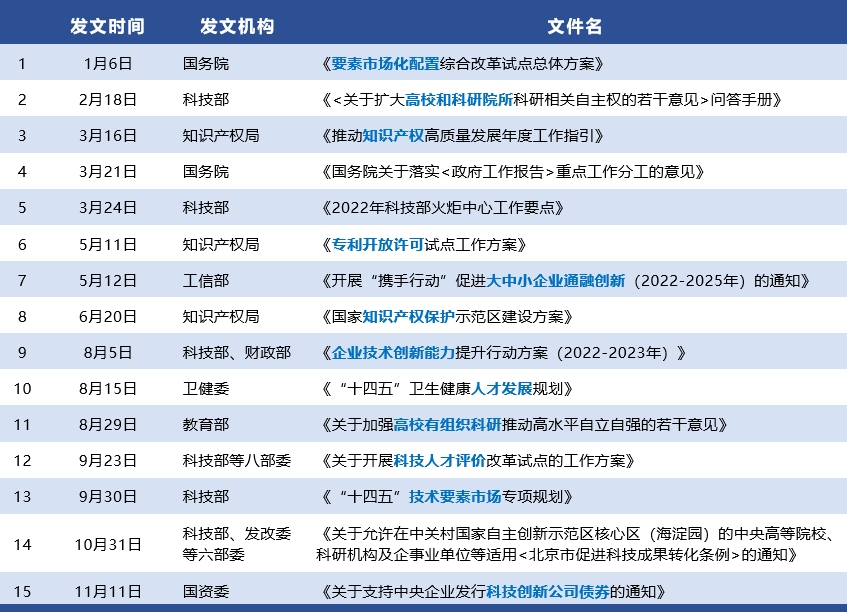 | | 发文时间 | 发文机构 | 文件名 |
|---|---|---|---|
| 1 | 1月6日 | 国务院 | 《要素市场化配置综合改革试点总体方案》 |
| 2 | 2月18日 | 科技部 | 《<关于扩大高校和科研院所科研相关自主权的若干意见>问答手册》 |
| 3 | 3月16日 | 知识产权局 | 《推动知识产权高质量发展年度工作指引》 |
| 4 | 3月21日 | 国务院 | 《国务院关于落实<政府工作报告>重点工作分工的意见》 |
| 5 | 3月24日 | 科技部 | 《2022年科技部火炬中心工作要点》 |
| 6 | 5月11日 | 知识产权局 | 《专利开放许可试点工作方案》 |
| 7 | 5月12日 | 工信部 | 《开展“携手行动”促进大中小企业通融创新（2022-2025年）的通知》 |
| 8 | 6月20日 | 知识产权局 | 《国家知识产权保护示范区建设方案》 |
| 9 | 8月5日 | 科技部、财政部 | 《企业技术创新能力提升行动方案（2022-2023年）》 |
| 10 | 8月15日 | 卫健委 | 《“十四五”卫生健康人才发展规划》 |
| 11 | 8月29日 | 教育部 | 《关于加强高校有组织科研推动高水平自立自强的若干意见》 |
| 12 | 9月23日 | 科技部等八部委 | 《关于开展科技人才评价改革试点的工作方案》 |
| 13 | 9月30日 | 科技部 | 《“十四五”技术要素市场专项规划》 |
| 14 | 10月31日 | 科技部、发改委等六部委 | 《关于允许在中关村国家自主创新示范区核心区（海淀园）的中央高等院校、科研机构及企事业单位等适用<北京市促进科技成果转化条例>的通知》 |
| 15 | 11月11日 | 国资委 | 《关于支持中央企业发行科技创新公司债券的通知》 |